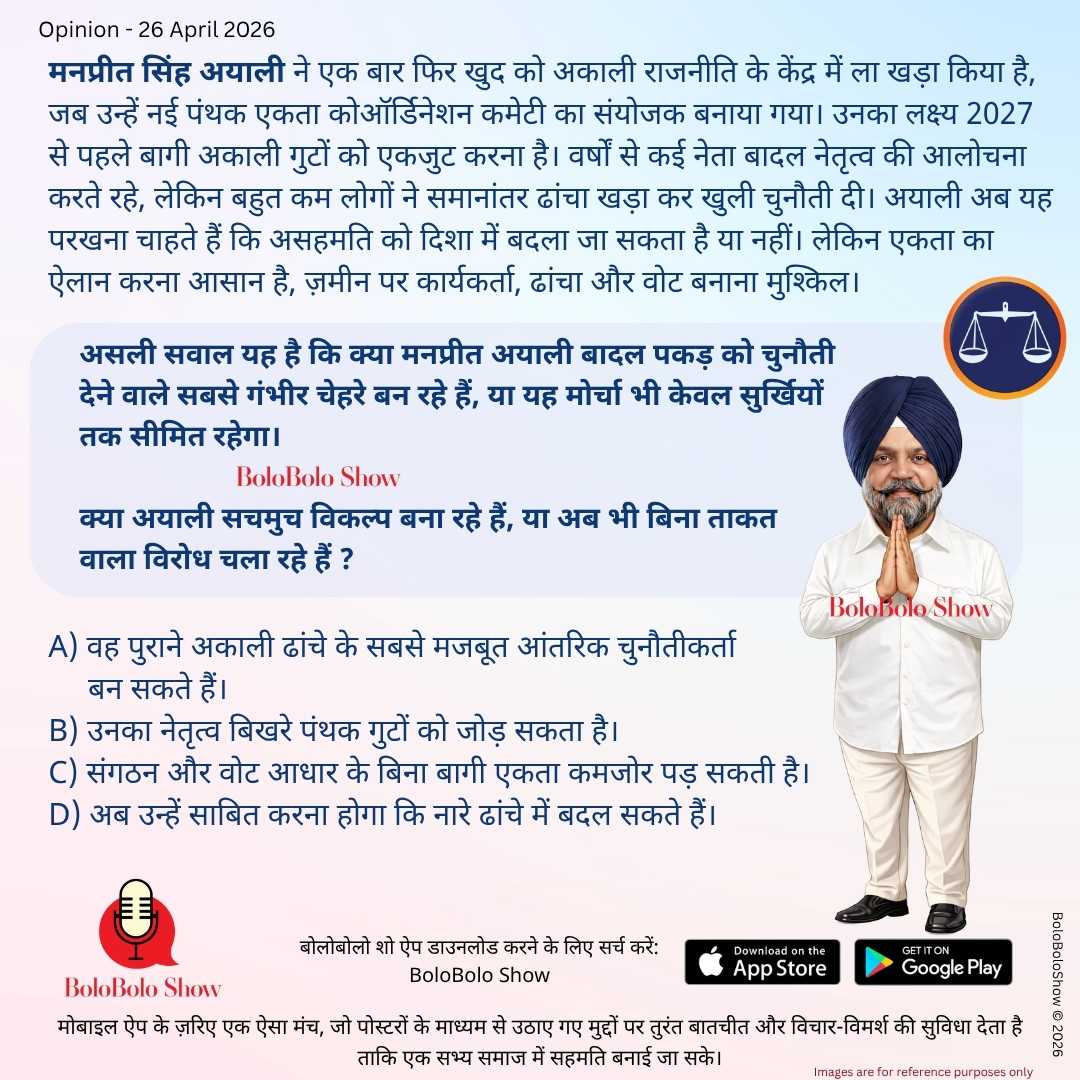 Opinion - 26 April 2026

मनप्रीत सिंह अयाली ने एक बार फिर खुद को अकाली राजनीति के केंद्र में ला खड़ा किया है, जब उन्हें नई पंथक एकता कोऑर्डिनेशन कमेटी का संयोजक बनाया गया। उनका लक्ष्य 2027 से पहले बागी अकाली गुटों को एकजुट करना है। वर्षों से कई नेता बादल नेतृत्व की आलोचना करते रहे, लेकिन बहुत कम लोगों ने समानांतर ढांचा खड़ा कर खुली चुनौती दी। अयाली अब यह परखना चाहते हैं कि असहमति को दिशा में बदला जा सकता है या नहीं। लेकिन एकता का ऐलान करना आसान है, ज़मीन पर कार्यकर्ता, ढांचा और वोट बनाना मुश्किल।

असली सवाल यह है कि क्या मनप्रीत अयाली बादल पकड़ को चुनौती देने वाले सबसे गंभीर चेहरे बन रहे हैं, या यह मोर्चा भी केवल सुर्खियों तक सीमित रहेगा।

BoloBolo Show

क्या अयाली सचमुच विकल्प बना रहे हैं, या अब भी बिना ताकत वाला विरोध चला रहे हैं ?

BoloBolo Show

A) वह पुराने अकाली ढांचे के सबसे मजबूत आंतरिक चुनौतीकर्ता बन सकते हैं।
B) उनका नेतृत्व बिखरे पंथक गुटों को जोड़ सकता है।
C) संगठन और वोट आधार के बिना बागी एकता कमजोर पड़ सकती है।
D) अब उन्हें साबित करना होगा कि नारे ढांचे में बदल सकते हैं।

BoloBolo Show

बोलोबोलो शो ऐप डाउनलोड करने के लिए सर्च करें:
BoloBolo Show

Download on the App Store

GET IT ON Google Play

BoloBoloShow © 2026

मोबाइल ऐप के ज़रिए एक ऐसा मंच, जो पोस्टरों के माध्यम से उठाए गए मुद्दों पर तुरंत बातचीत और विचार-विमर्श की सुविधा देता है ताकि एक सभ्य समाज में सहमति बनाई जा सके।

Images are for reference purposes only